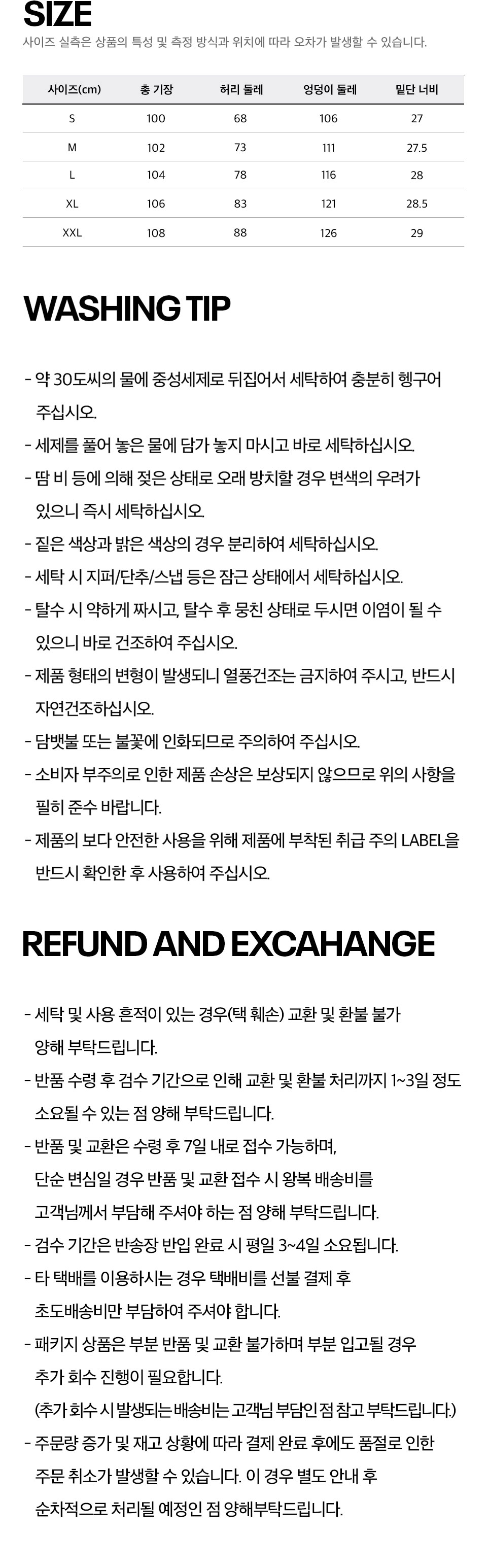 SIZE

사이즈 실측은 상품의 특성 및 측정 방식과 위치에 따라 오차가 발생할 수 있습니다.

| 사이즈(cm) | 총 기장 | 허리 둘레 | 엉덩이 둘레 | 밑단 너비 |
|---|---|---|---|---|
| S | 100 | 68 | 106 | 27 |
| M | 102 | 73 | 111 | 27.5 |
| L | 104 | 78 | 116 | 28 |
| XL | 106 | 83 | 121 | 28.5 |
| XXL | 108 | 88 | 126 | 29 |

WASHING TIP

- 약 30도씨의 물에 중성세제로 뒤집어서 세탁하여 충분히 헹구어 주십시오.
- 세제를 풀어 놓은 물에 담가 놓지 마시고 바로 세탁하십시오.
- 땀 비 등에 의해 젖은 상태로 오래 방치할 경우 변색의 우려가 있으니 즉시 세탁하십시오.
- 짙은 색상과 밝은 색상의 경우 분리하여 세탁하십시오.
- 세탁 시 지퍼/단추/스냅 등은 잠근 상태에서 세탁하십시오.
- 탈수 시 약하게 짜시고, 탈수 후 뭉친 상태로 두시면 이염이 될 수 있으니 바로 건조하여 주십시오.
- 제품 형태의 변형이 발생되니 열풍건조는 금지하여 주시고, 반드시 자연건조하십시오.
- 담뱃불 또는 불꽃에 인화되므로 주의하여 주십시오.
- 소비자 부주의로 인한 제품 손상은 보상되지 않으므로 위의 사항을 필히 준수 바랍니다.
- 제품의 보다 안전한 사용을 위해 제품에 부착된 취급 주의 LABEL을 반드시 확인한 후 사용하여 주십시오.

REFUND AND EXCAHANGE

- 세탁 및 사용 흔적이 있는 경우(택 훼손) 교환 및 환불 불가 양해 부탁드립니다.
- 반품 수령 후 검수 기간으로 인해 교환 및 환불 처리까지 1~3일 정도 소요될 수 있는 점 양해 부탁드립니다.
- 반품 및 교환은 수령 후 7일 내로 접수 가능하며,
단순 변심일 경우 반품 및 교환 접수 시 왕복 배송비를
고객님께서 부담해 주셔야 하는 점 양해 부탁드립니다.
- 검수 기간은 반송장 반입 완료 시 평일 3~4일 소요됩니다.
- 타 택배를 이용하시는 경우 택배비를 선불 결제 후 초도배송비만 부담하여 주셔야 합니다.
- 패키지 상품은 부분 반품 및 교환 불가하며 부분 입고될 경우 추가 회수 진행이 필요합니다.
(추가 회수 시 발생되는 배송비는 고객님 부담인 점 참고 부탁드립니다.)
- 주문량 증가 및 재고 상황에 따라 결제 완료 후에도 품절로 인한 주문 취소가 발생할 수 있습니다. 이 경우 별도 안내 후 순차적으로 처리될 예정인 점 양해부탁드립니다.